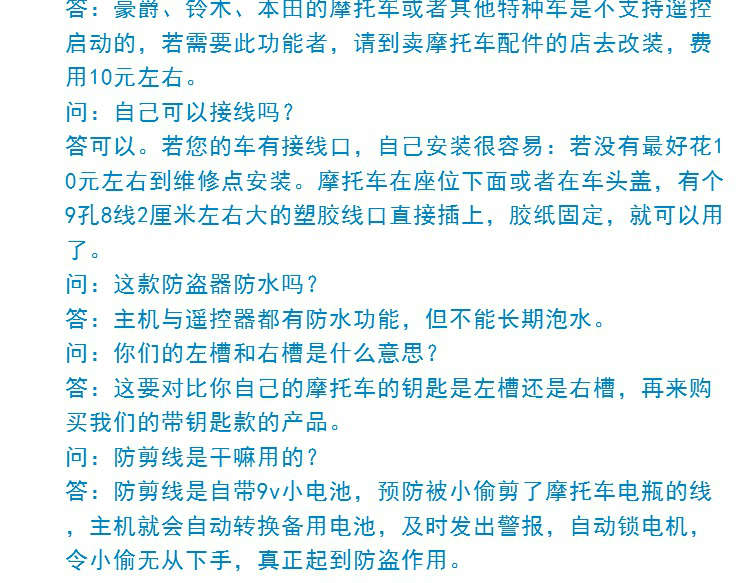 答：豪爵、铃木、本田的摩托车或者其他特种车是不支持遥控启动的，若需要此功能者，请到卖摩托车配件的店去改装，费用10元左右。
问：自己可以接线吗？
答可以。若您的车有接线口，自己安装很容易：若没有最好花10元左右到维修点安装。摩托车在座位下面或者在车头盖，有个9孔8线2厘米左右大的塑胶线口直接插上，胶纸固定，就可以用了。
问：这款防盗器防水吗？
答：主机与遥控器都有防水功能，但不能长期泡水。
问：你们的左槽和右槽是什么意思？
答：这要对比你自己的摩托车的钥匙是左槽还是右槽，再来购买我们的带钥匙款的产品。
问：防剪线是干嘛用的？
答：防剪线是自带9v小电池，预防被小偷剪了摩托车电瓶的线，主机就会自动转换备用电池，及时发出警报，自动锁电机，令小偷无从下手，真正起到防盗作用。